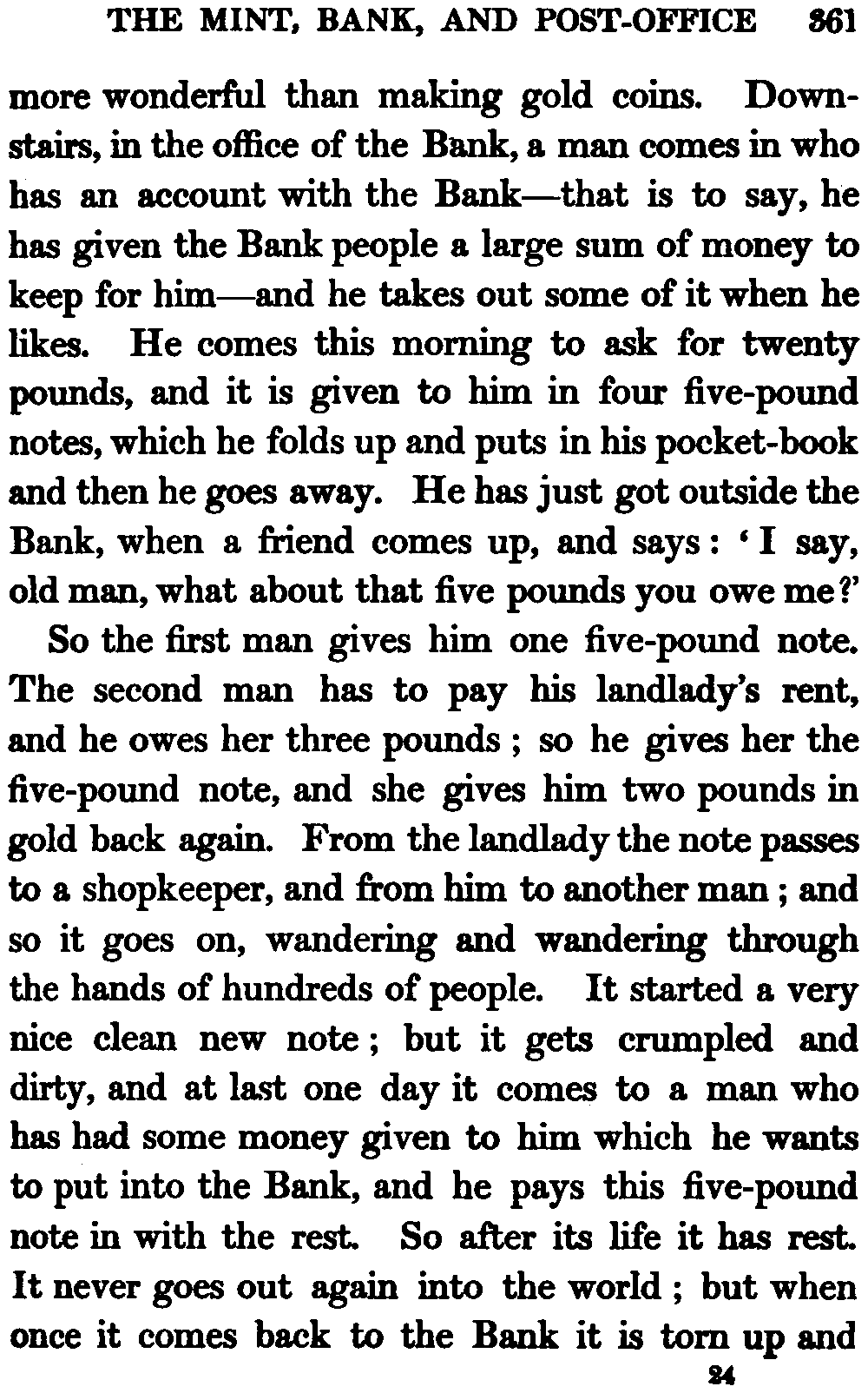 THE MINT, BANK, AND POST-OFFICE 361

more wonderful than making gold coins. Downstairs, in the office of the Bank, a man comes in who has an account with the Bank—that is to say, he has given the Bank people a large sum of money to keep for him—and he takes out some of it when he likes. He comes this morning to ask for twenty pounds, and it is given to him in four five-pound notes, which he folds up and puts in his pocket-book and then he goes away. He has just got outside the Bank, when a friend comes up, and says: 'I say, old man, what about that five pounds you owe me?'

So the first man gives him one five-pound note. The second man has to pay his landlady's rent, and he owes her three pounds; so he gives her the five-pound note, and she gives him two pounds in gold back again. From the landlady the note passes to a shopkeeper, and from him to another man; and so it goes on, wandering and wandering through the hands of hundreds of people. It started a very nice clean new note; but it gets crumpled and dirty, and at last one day it comes to a man who has had some money given to him which he wants to put into the Bank, and he pays this five-pound note in with the rest. So after its life it has rest. It never goes out again into the world; but when once it comes back to the Bank it is torn up and

24